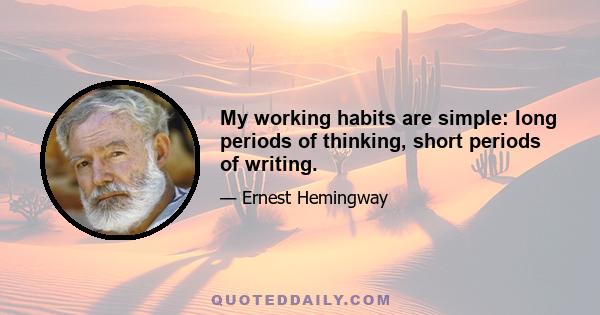 My working habits are simple: long periods of thinking, short periods of writing.

— Ernest Hemingway

QUOTEDDAILY.COM